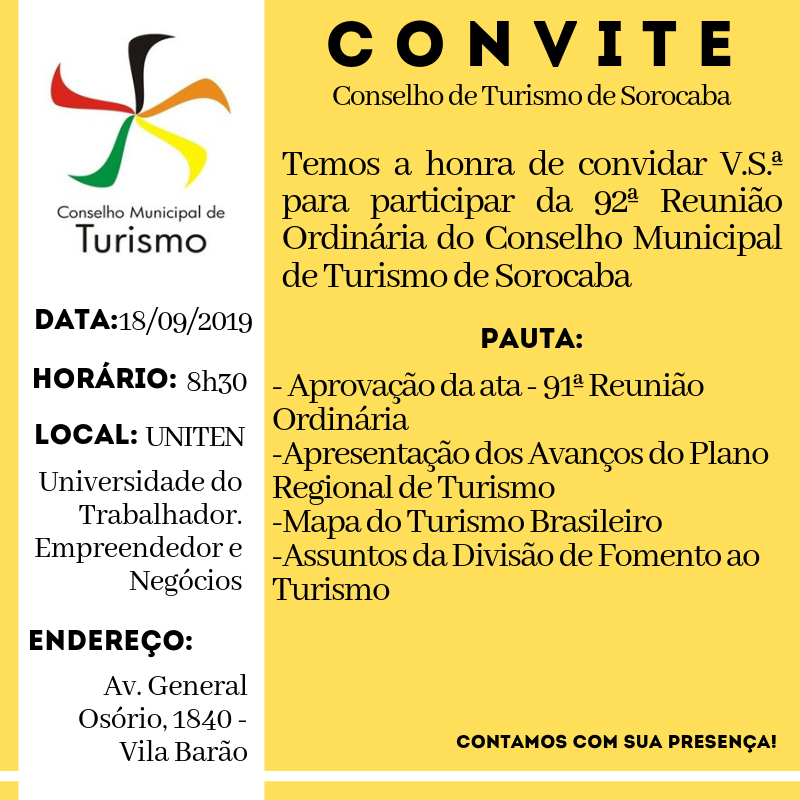 Conselho Municipal de
Turismo

DATA:18/09/2019

HORÁRIO: 8h30

LOCAL: UNITEN

Universidade do Trabalhador. Empreendedor e Negócios

ENDEREÇO:

Av. General Osório, 1840 - Vila Barão

CONVITE

Conselho de Turismo de Sorocaba

Temos a honra de convidar V.S.ª para participar da 92ª Reunião Ordinária do Conselho Municipal de Turismo de Sorocaba

PAUTA:

- Aprovação da ata - 91ª Reunião Ordinária
-Apresentação dos Avanços do Plano Regional de Turismo
-Mapa do Turismo Brasileiro
-Assuntos da Divisão de Fomento ao Turismo

CONTAMOS COM SUA PRESENÇA!